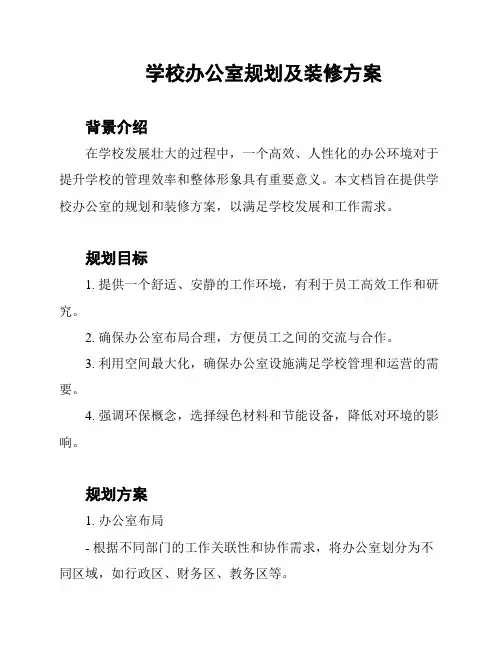 学校办公室规划及装修方案

背景介绍

在学校发展壮大的过程中，一个高效、人性化的办公环境对于提升学校的管理效率和整体形象具有重要意义。本文档旨在提供学校办公室的规划和装修方案，以满足学校发展和工作需求。

规划目标

1. 提供一个舒适、安静的工作环境，有利于员工高效工作和研究。

2. 确保办公室布局合理，方便员工之间的交流与合作。

3. 利用空间最大化，确保办公室设施满足学校管理和运营的需要。

4. 强调环保概念，选择绿色材料和节能设备，降低对环境的影响。

规划方案

1. 办公室布局

- 根据不同部门的工作关联性和协作需求，将办公室划分为不同区域，如行政区、财务区、教务区等。